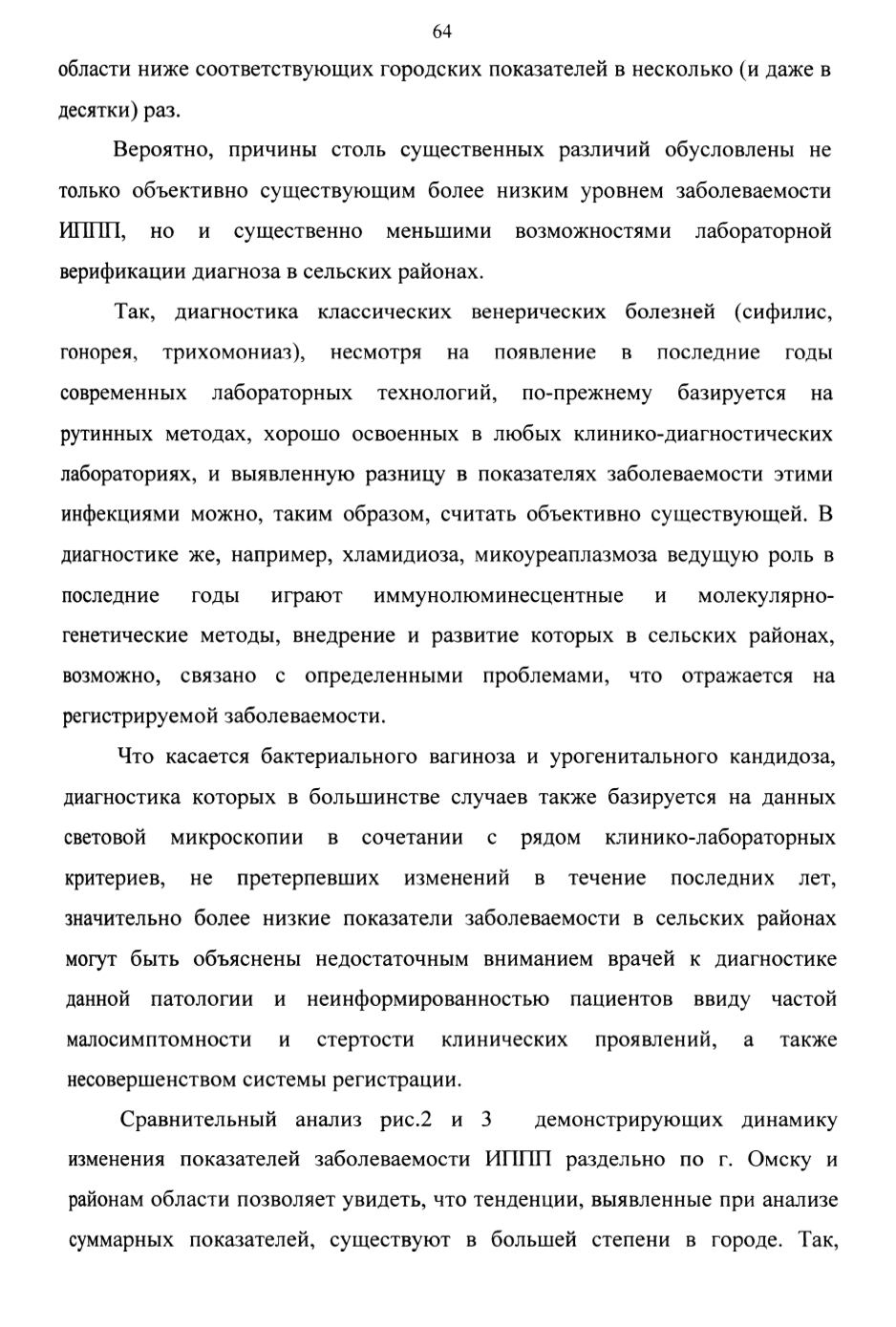 64

области ниже соответствующих городских показателей в несколько (и даже в десятки) раз.

Вероятно, причины столь существенных различий обусловлены не только объективно существующим более низким уровнем заболеваемости ИППП, но и существенно меньшими возможностями лабораторной верификации диагноза в сельских районах.

Так, диагностика классических венерических болезней (сифилис, гонорея, трихомониаз), несмотря на появление в последние годы современных лабораторных технологий, по-прежнему базируется на рутинных методах, хорошо освоенных в любых клинико-диагностических лабораториях, и выявленную разницу в показателях заболеваемости этими инфекциями можно, таким образом, считать объективно существующей. В диагностике же, например, хламидиоза, микоуреаплазмоза ведущую роль в последние годы играют иммунолюминесцентные и молекулярно-генетические методы, внедрение и развитие которых в сельских районах, возможно, связано с определенными проблемами, что отражается на регистрируемой заболеваемости.

Что касается бактериального вагиноза и урогенитального кандидоза, диагностика которых в большинстве случаев также базируется на данных световой микроскопии в сочетании с рядом клинико-лабораторных критериев, не претерпевших изменений в течение последних лет, значительно более низкие показатели заболеваемости в сельских районах могут быть объяснены недостаточным вниманием врачей к диагностике данной патологии и неинформированностью пациентов ввиду частой малосимптомности и стертости клинических проявлений, а также несовершенством системы регистрации.

Сравнительный анализ рис.2 и 3 демонстрирующих динамику изменения показателей заболеваемости ИППП раздельно по г. Омску и районам области позволяет увидеть, что тенденции, выявленные при анализе суммарных показателей, существуют в большей степени в городе. Так,